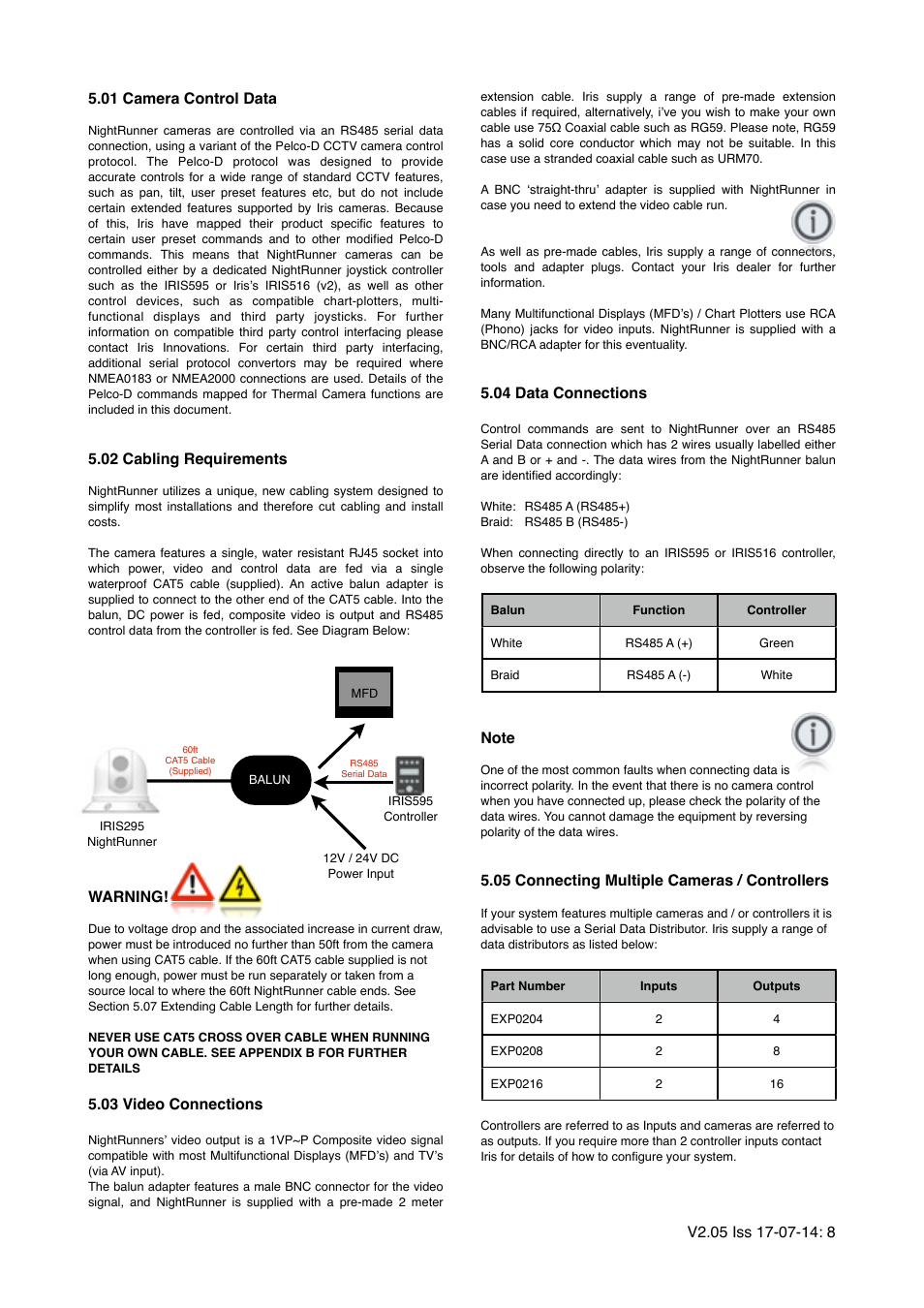 5.01 Camera Control Data

NightRunner cameras are controlled via an RS485 serial data connection, using a variant of the Pelco-D CCTV camera control protocol. The Pelco-D protocol was designed to provide accurate controls for a wide range of standard CCTV features, such as pan, tilt, user preset features etc, but do not include certain extended features supported by Iris cameras. Because of this, Iris have mapped their product specific features to certain user preset commands and to other modified Pelco-D commands. This means that NightRunner cameras can be controlled either by a dedicated NightRunner joystick controller such as the IRIS595 or Iris's IRIS516 (v2), as well as other control devices, such as compatible chart-plotters, multi-functional displays and third party joysticks. For further information on compatible third party control interfacing please contact Iris Innovations. For certain third party interfacing, additional serial protocol convertors may be required where NMEA0183 or NMEA2000 connections are used. Details of the Pelco-D commands mapped for Thermal Camera functions are included in this document.

5.02 Cabling Requirements

NightRunner utilizes a unique, new cabling system designed to simplify most installations and therefore cut cabling and install costs.

The camera features a single, water resistant RJ45 socket into which power, video and control data are fed via a single waterproof CAT5 cable (supplied). An active balun adapter is supplied to connect to the other end of the CAT5 cable. Into the balun, DC power is fed, composite video is output and RS485 control data from the controller is fed. See Diagram Below:

MFD
60ft CAT5 Cable (Supplied)
BALUN
RS485 Serial Data
IRIS595 Controller
IRIS295 NightRunner
12V / 24V DC Power Input

WARNING!

Due to voltage drop and the associated increase in current draw, power must be introduced no further than 50ft from the camera when using CAT5 cable. If the 60ft CAT5 cable supplied is not long enough, power must be run separately or taken from a source local to where the 60ft NightRunner cable ends. See Section 5.07 Extending Cable Length for further details.

NEVER USE CAT5 CROSS OVER CABLE WHEN RUNNING YOUR OWN CABLE. SEE APPENDIX B FOR FURTHER DETAILS

5.03 Video Connections

NightRunners' video output is a 1VP~P Composite video signal compatible with most Multifunctional Displays (MFD's) and TV's (via AV input).
The balun adapter features a male BNC connector for the video signal, and NightRunner is supplied with a pre-made 2 meter extension cable. Iris supply a range of pre-made extension cables if required, alternatively, i've you wish to make your own cable use 75Ω Coaxial cable such as RG59. Please note, RG59 has a solid core conductor which may not be suitable. In this case use a stranded coaxial cable such as URM70.

A BNC 'straight-thru' adapter is supplied with NightRunner in case you need to extend the video cable run.

As well as pre-made cables, Iris supply a range of connectors, tools and adapter plugs. Contact your Iris dealer for further information.

Many Multifunctional Displays (MFD's) / Chart Plotters use RCA (Phono) jacks for video inputs. NightRunner is supplied with a BNC/RCA adapter for this eventuality.

5.04 Data Connections

Control commands are sent to NightRunner over an RS485 Serial Data connection which has 2 wires usually labelled either A and B or + and -. The data wires from the NightRunner balun are identified accordingly:

White: RS485 A (RS485+)
Braid: RS485 B (RS485-)

When connecting directly to an IRIS595 or IRIS516 controller, observe the following polarity:

| Balun | Function | Controller |
|---|---|---|
| White | RS485 A (+) | Green |
| Braid | RS485 A (-) | White |

Note

One of the most common faults when connecting data is incorrect polarity. In the event that there is no camera control when you have connected up, please check the polarity of the data wires. You cannot damage the equipment by reversing polarity of the data wires.

5.05 Connecting Multiple Cameras / Controllers

If your system features multiple cameras and / or controllers it is advisable to use a Serial Data Distributor. Iris supply a range of data distributors as listed below:

| Part Number | Inputs | Outputs |
|---|---|---|
| EXP0204 | 2 | 4 |
| EXP0208 | 2 | 8 |
| EXP0216 | 2 | 16 |

Controllers are referred to as Inputs and cameras are referred to as outputs. If you require more than 2 controller inputs contact Iris for details of how to configure your system.

V2.05 Iss 17-07-14: 8